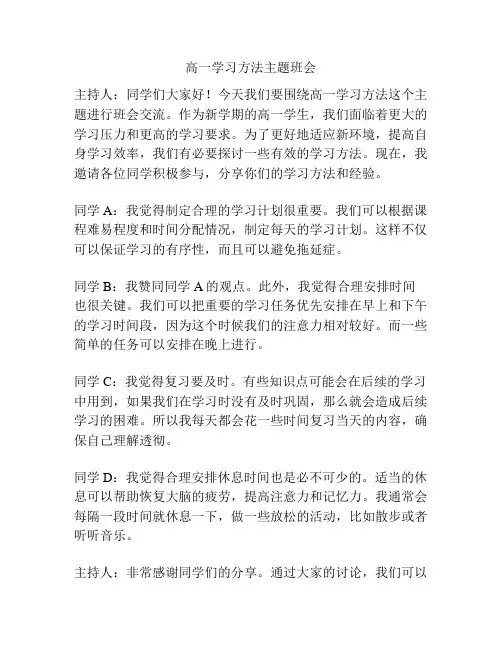 高一学习方法主题班会

主持人：同学们大家好！今天我们要围绕高一学习方法这个主题进行班会交流。作为新学期的高一学生，我们面临着更大的学习压力和更高的学习要求。为了更好地适应新环境，提高自身学习效率，我们有必要探讨一些有效的学习方法。现在，我邀请各位同学积极参与，分享你们的学习方法和经验。

同学 A：我觉得制定合理的学习计划很重要。我们可以根据课程难易程度和时间分配情况，制定每天的学习计划。这样不仅可以保证学习的有序性，而且可以避免拖延症。

同学 B：我赞同同学 A 的观点。此外，我觉得合理安排时间也很关键。我们可以把重要的学习任务优先安排在早上和下午的学习时间段，因为这个时候我们的注意力相对较好。而一些简单的任务可以安排在晚上进行。

同学 C：我觉得复习要及时。有些知识点可能会在后续的学习中用到，如果我们在学习时没有及时巩固，那么就会造成后续学习的困难。所以我每天都会花一些时间复习当天的内容，确保自己理解透彻。

同学 D：我觉得合理安排休息时间也是必不可少的。适当的休息可以帮助恢复大脑的疲劳，提高注意力和记忆力。我通常会每隔一段时间就休息一下，做一些放松的活动，比如散步或者听听音乐。

主持人：非常感谢同学们的分享。通过大家的讨论，我们可以